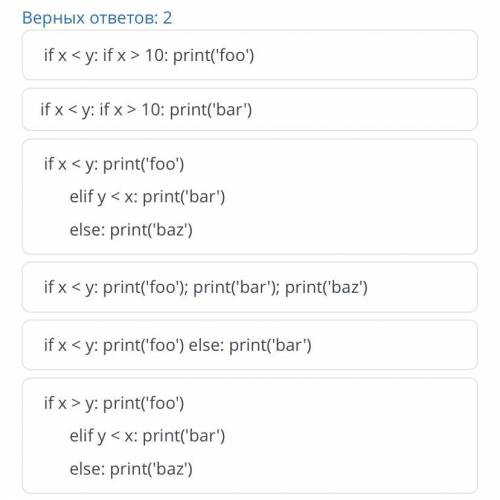 Верных ответов: 2

if x < y: if x > 10: print('foo')

if x < y: if x > 10: print('bar')

if x < y: print('foo')
elif y < x: print('bar')
else: print('baz')

if x < y: print('foo'); print('bar'); print('baz')

if x < y: print('foo') else: print('bar')

if x > y: print('foo')
elif y < x: print('bar')
else: print('baz')